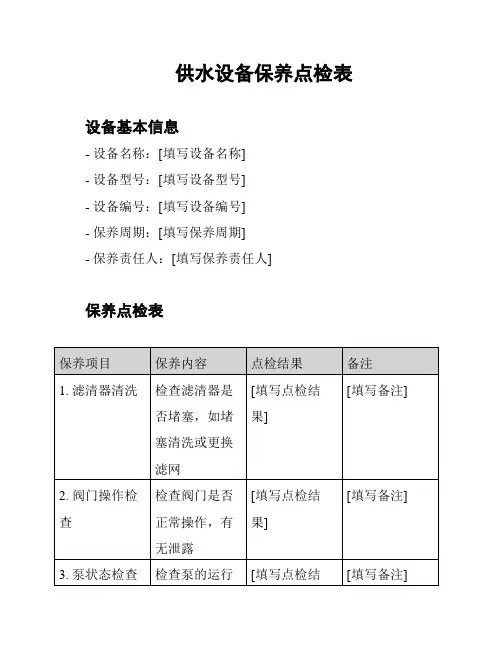 供水设备保养点检表

设备基本信息

- 设备名称：[填写设备名称]
- 设备型号：[填写设备型号]
- 设备编号：[填写设备编号]
- 保养周期：[填写保养周期]
- 保养责任人：[填写保养责任人]

保养点检表

| 保养项目 | 保养内容 | 点检结果 | 备注 |
|---|---|---|---|
| 1. 滤清器清洗 | 检查滤清器是否堵塞，如堵塞清洗或更换滤网 | [填写点检结果] | [填写备注] |
| 2. 阀门操作检查 | 检查阀门是否正常操作，有无泄露 | [填写点检结果] | [填写备注] |
| 3. 泵状态检查 | 检查泵的运行 | [填写点检结 | [填写备注] |